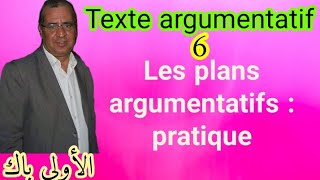 Texte argumentatif
6
Les plans argumentatifs : pratique

الأولى باك